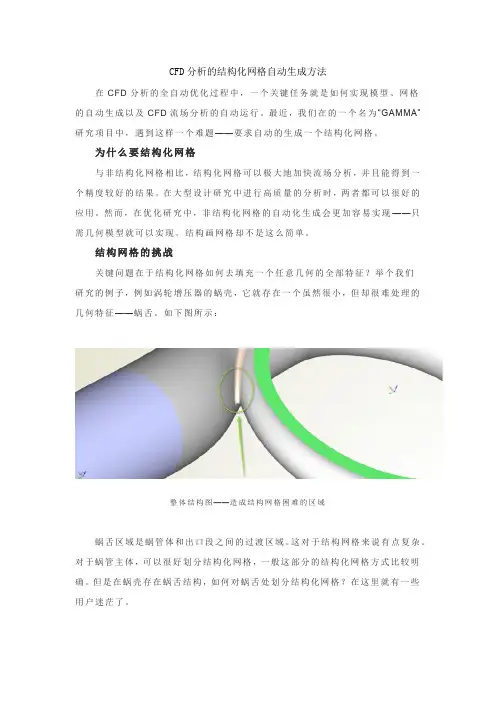 CFD 分析的结构化网格自动生成方法

在 CFD 分析的全自动优化过程中，一个关键任务就是如何实现模型、网格的自动生成以及 CFD 流场分析的自动运行。最近，我们在的一个名为"GAMMA"研究项目中，遇到这样一个难题——要求自动的生成一个结构化网格。

为什么要结构化网格

与非结构化网格相比，结构化网格可以极大地加快流场分析，并且能得到一个精度较好的结果。在大型设计研究中进行高质量的分析时，两者都可以很好的应用。然而，在优化研究中，非结构化网格的自动化生成会更加容易实现——只需几何模型就可以实现。结构画网格却不是这么简单。

结构网格的挑战

关键问题在于结构化网格如何去填充一个任意几何的全部特征？举个我们研究的例子，例如涡轮增压器的蜗壳，它就存在一个虽然很小，但却很难处理的几何特征——蜗舌。如下图所示：

整体结构图——造成结构网格困难的区域

蜗舌区域是蜗管体和出口段之间的过渡区域。这对于结构网格来说有点复杂。对于蜗管主体，可以很好划分结构化网格，一般这部分的结构化网格方式比较明确。但是在蜗壳存在蜗舌结构，如何对蜗舌处划分结构化网格？在这里就有一些用户迷茫了。